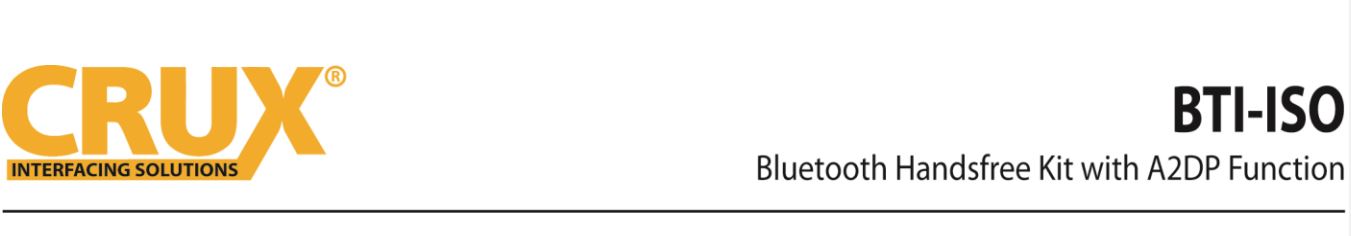 CRUX®
INTERFACING SOLUTIONS

BTI-ISO
Bluetooth Handsfree Kit with A2DP Function